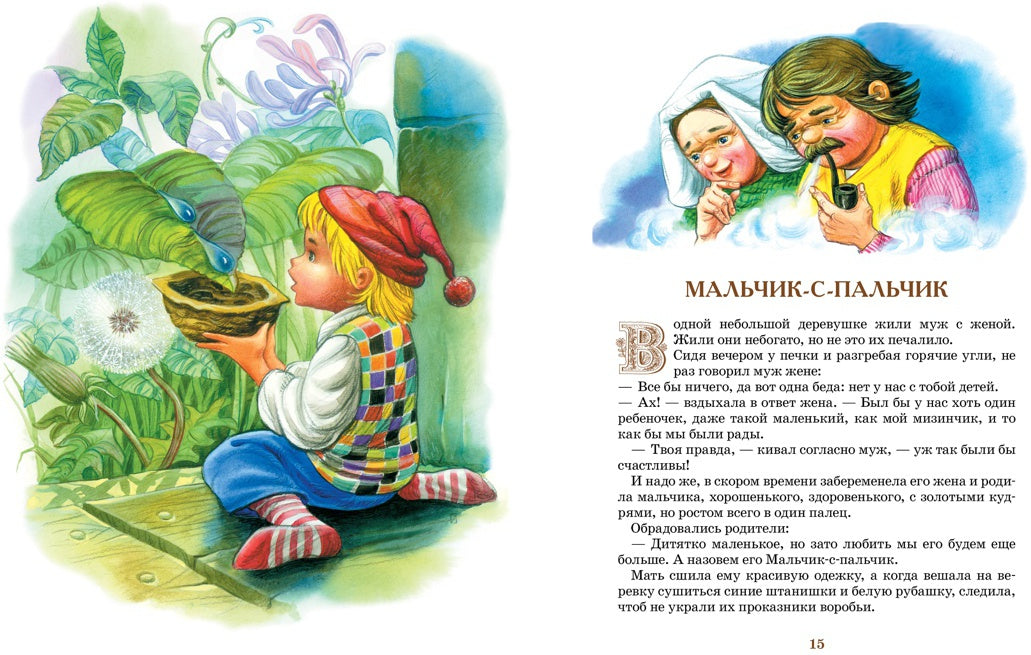 МАЛЬЧИК-С-ПАЛЬЧИК

В одной небольшой деревушке жили муж с женой. Жили они небогато, но не это их печалило.

Сидя вечером у печки и разгребая горячие угли, не раз говорил муж жене:

— Все бы ничего, да вот одна беда: нет у нас с тобой детей.

— Ах! — вздыхала в ответ жена. — Был бы у нас хоть один ребеночек, даже такой маленький, как мой мизинчик, и то как бы мы были рады.

— Твоя правда, — кивал согласно муж, — уж так были бы счастливы!

И надо же, в скором времени забеременела его жена и родила мальчика, хорошенького, здоровенького, с золотыми кудрями, но ростом всего в один палец.

Обрадовались родители:

— Дитятко маленькое, но зато любить мы его будем еще больше. А назовем его Мальчик-с-пальчик.

Мать сшила ему красивую одежку, а когда вешала на веревку сушиться синие штанишки и белую рубашку, следила, чтоб не украли их проказники воробьи.

15